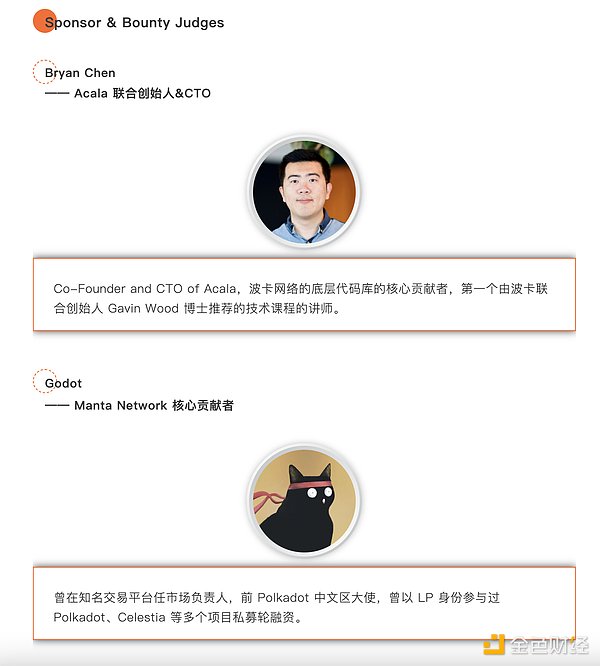 Sponsor & Bounty Judges

Bryan Chen
—— Acala 联合创始人&CTO

Co-Founder and CTO of Acala，波卡网络的底层代码库的核心贡献者，第一个由波卡联合创始人 Gavin Wood 博士推荐的技术课程的讲师。

Godot
—— Manta Network 核心贡献者

曾在知名交易平台任市场负责人，前 Polkadot 中文区大使，曾以 LP 身份参与过 Polkadot、Celestia 等多个项目私募轮融资。

金色财经